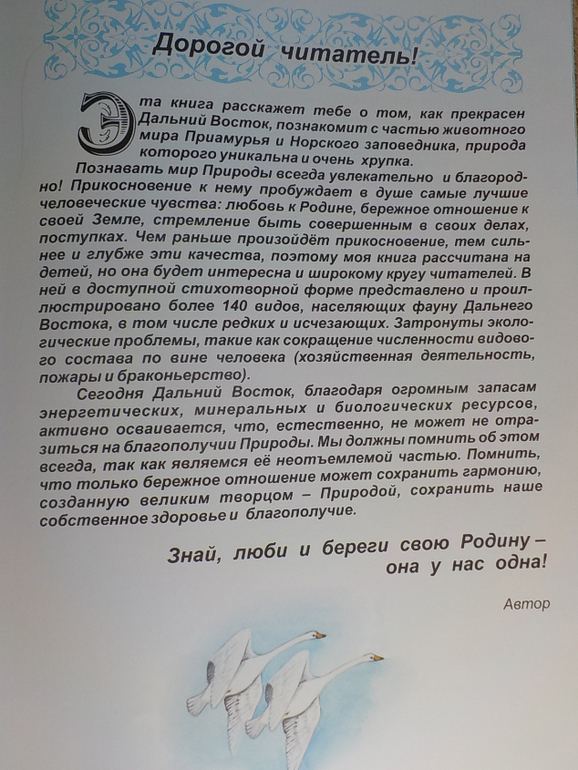 Дорогой читатель!

Эта книга расскажет тебе о том, как прекрасен Дальний Восток, познакомит с частью животного мира Приамурья и Норского заповедника, природа которого уникальна и очень хрупка.

Познавать мир Природы всегда увлекательно и благородно! Прикосновение к нему пробуждает в душе самые лучшие человеческие чувства: любовь к Родине, бережное отношение к своей Земле, стремление быть совершенным в своих делах, поступках. Чем раньше произойдёт прикосновение, тем сильнее и глубже эти качества, поэтому моя книга рассчитана на детей, но она будет интересна и широкому кругу читателей. В ней в доступной стихотворной форме представлено и проиллюстрировано более 140 видов, населяющих фауну Дальнего Востока, в том числе редких и исчезающих. Затронуты экологические проблемы, такие как сокращение численности видового состава по вине человека (хозяйственная деятельность, пожары и браконьерство).

Сегодня Дальний Восток, благодаря огромным запасам энергетических, минеральных и биологических ресурсов, активно осваивается, что, естественно, не может не отразиться на благополучии Природы. Мы должны помнить об этом всегда, так как являемся её неотъемлемой частью. Помнить, что только бережное отношение может сохранить гармонию, созданную великим творцом – Природой, сохранить наше собственное здоровье и благополучие.

Знай, люби и береги свою Родину – она у нас одна!

Автор